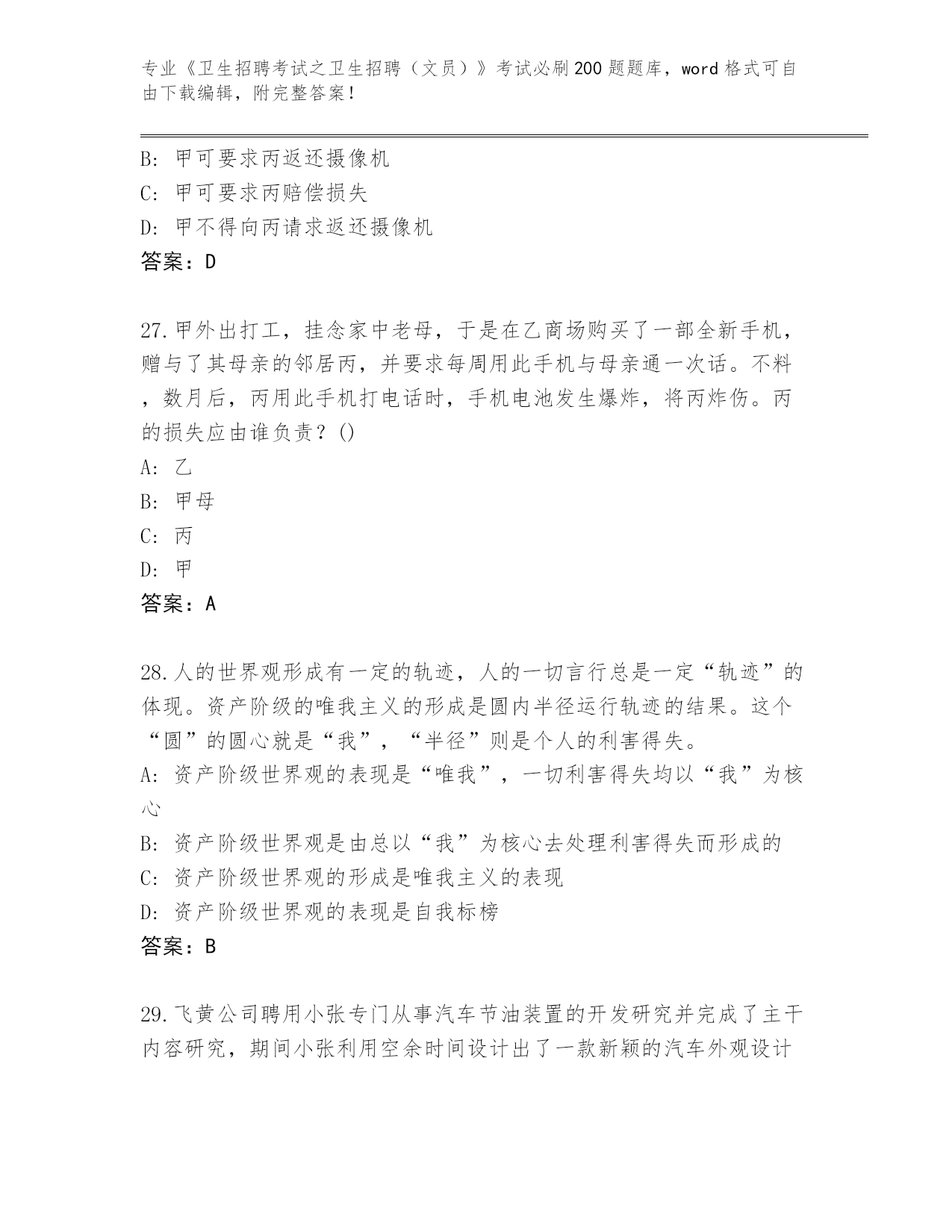 专业《卫生招聘考试之卫生招聘（文员）》考试必刷200题题库，word格式可自由下载编辑，附完整答案！

B: 甲可要求丙返还摄像机
C: 甲可要求丙赔偿损失
D: 甲不得向丙请求返还摄像机
答案：D

27.甲外出打工，挂念家中老母，于是在乙商场购买了一部全新手机，赠与了其母亲的邻居丙，并要求每周用此手机与母亲通一次话。不料，数月后，丙用此手机打电话时，手机电池发生爆炸，将丙炸伤。丙的损失应由谁负责？()
A: 乙
B: 甲母
C: 丙
D: 甲
答案：A

28.人的世界观形成有一定的轨迹，人的一切言行总是一定“轨迹”的体现。资产阶级的唯我主义的形成是圆内半径运行轨迹的结果。这个“圆”的圆心就是“我”，“半径”则是个人的利害得失。
A: 资产阶级世界观的表现是“唯我”，一切利害得失均以“我”为核心
B: 资产阶级世界观是由总以“我”为核心去处理利害得失而形成的
C: 资产阶级世界观的形成是唯我主义的表现
D: 资产阶级世界观的表现是自我标榜
答案：B

29.飞黄公司聘用小张专门从事汽车节油装置的开发研究并完成了主干内容研究，期间小张利用空余时间设计出了一款新颖的汽车外观设计